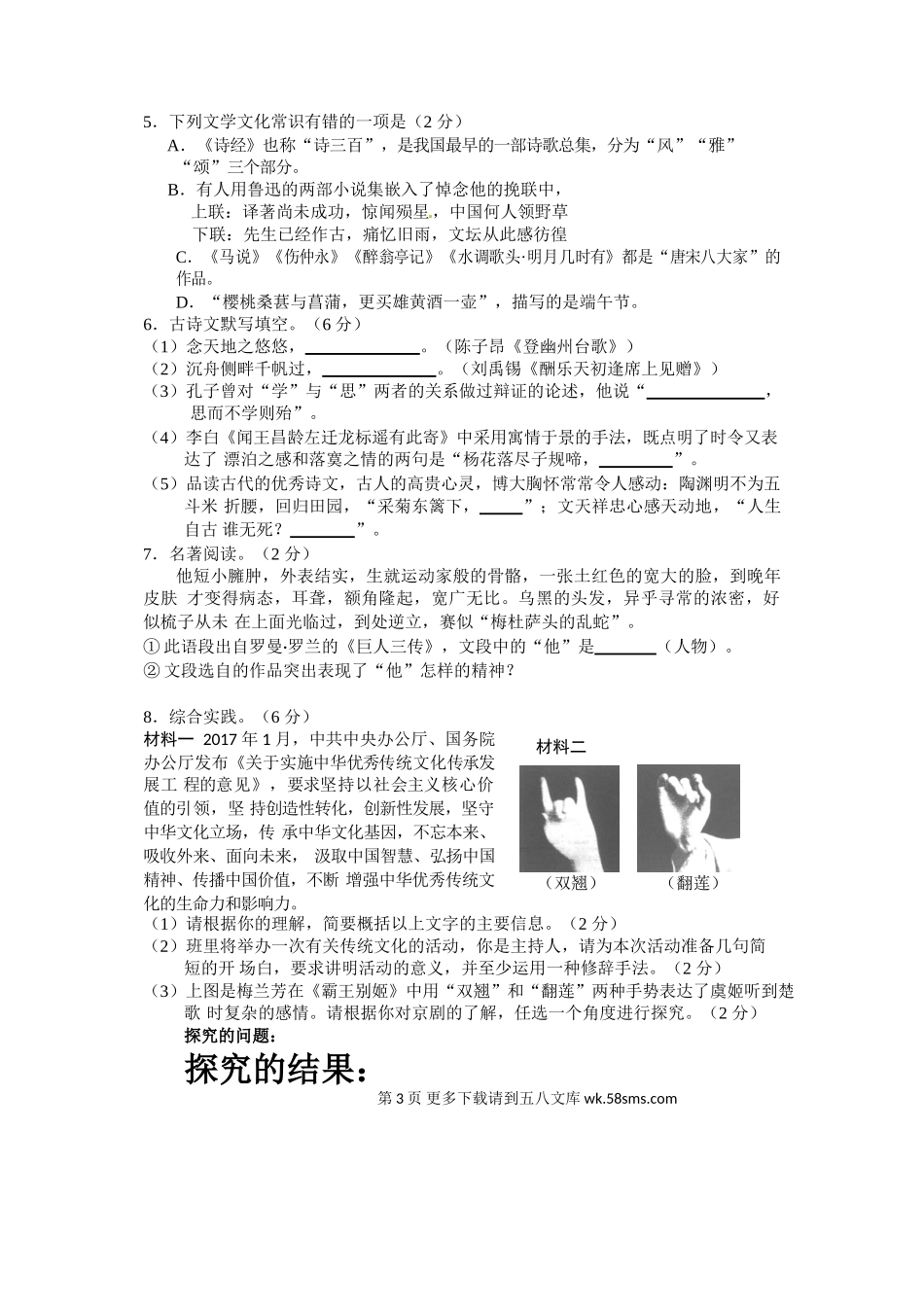 5．下列文学文化常识有错的一项是（2 分）
A．《诗经》也称“诗三百”，是我国最早的一部诗歌总集，分为“风”“雅”“颂”三个部分。
B．有人用鲁迅的两部小说集嵌入了悼念他的挽联中，
上联：译著尚未成功，惊闻殒星，中国何人领野草
下联：先生已经作古，痛忆旧雨，文坛从此感彷徨
C．《马说》《伤仲永》《醉翁亭记》《水调歌头·明月几时有》都是“唐宋八大家”的作品。
D．“樱桃桑葚与菖蒲，更买雄黄酒一壶”，描写的是端午节。
6．古诗文默写填空。（6 分）
（1）念天地之悠悠，______________。（陈子昂《登幽州台歌》）
（2）沉舟侧畔千帆过，______________。（刘禹锡《酬乐天初逢席上见赠》）
（3）孔子曾对“学”与“思”两者的关系做过辩证的论述，他说“______________，思而不学则殆”。
（4）李白《闻王昌龄左迁龙标遥有此寄》中采用寓情于景的手法，既点明了时令又表达了 漂泊之感和落寞之情的两句是“杨花落尽子规啼，_________”。
（5）品读古代的优秀诗文，古人的高贵心灵，博大胸怀常常令人感动：陶渊明不为五斗米 折腰，回归田园，“采菊东篱下，_____”；文天祥忠心感天动地，“人生自古 谁无死？________”。
7．名著阅读。（2 分）
他短小臃肿，外表结实，生就运动家般的骨骼，一张土红色的宽大的脸，到晚年皮肤 才变得病态，耳聋，额角隆起，宽广无比。乌黑的头发，异乎寻常的浓密，好似梳子从未 在上面光临过，到处逆立，赛似“梅杜萨头的乱蛇”。
① 此语段出自罗曼·罗兰的《巨人三传》，文段中的“他”是_______（人物）。
② 文段选自的作品突出表现了“他”怎样的精神？

8．综合实践。（6 分）
材料一 2017 年 1 月，中共中央办公厅、国务院办公厅发布《关于实施中华优秀传统文化传承发展工 程的意见》，要求坚持以社会主义核心价值的引领，坚 持创造性转化，创新性发展，坚守中华文化立场，传 承中华文化基因，不忘本来、吸收外来、面向未来， 汲取中国智慧、弘扬中国精神、传播中国价值，不断 增强中华优秀传统文化的生命力和影响力。

材料二
（双翘） （翻莲）

（1）请根据你的理解，简要概括以上文字的主要信息。（2 分）
（2）班里将举办一次有关传统文化的活动，你是主持人，请为本次活动准备几句简短的开 场白，要求讲明活动的意义，并至少运用一种修辞手法。（2 分）
（3）上图是梅兰芳在《霸王别姬》中用“双翘”和“翻莲”两种手势表达了虞姬听到楚歌 时复杂的感情。请根据你对京剧的了解，任选一个角度进行探究。（2 分）
探究的问题：
探究的结果：
第 3 页 更多下载请到五八文库 wk.58sms.com